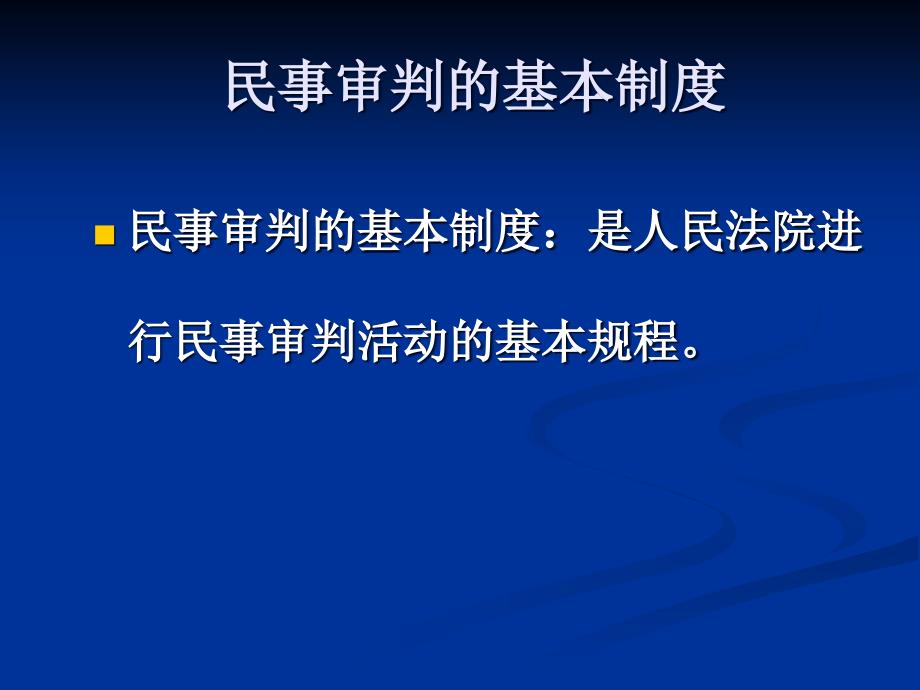 民事审判的基本制度

民事审判的基本制度：是人民法院进行民事审判活动的基本规程。